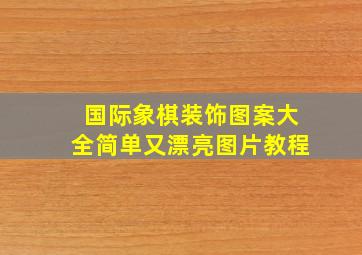 国际象棋装饰图案大全简单又漂亮图片教程